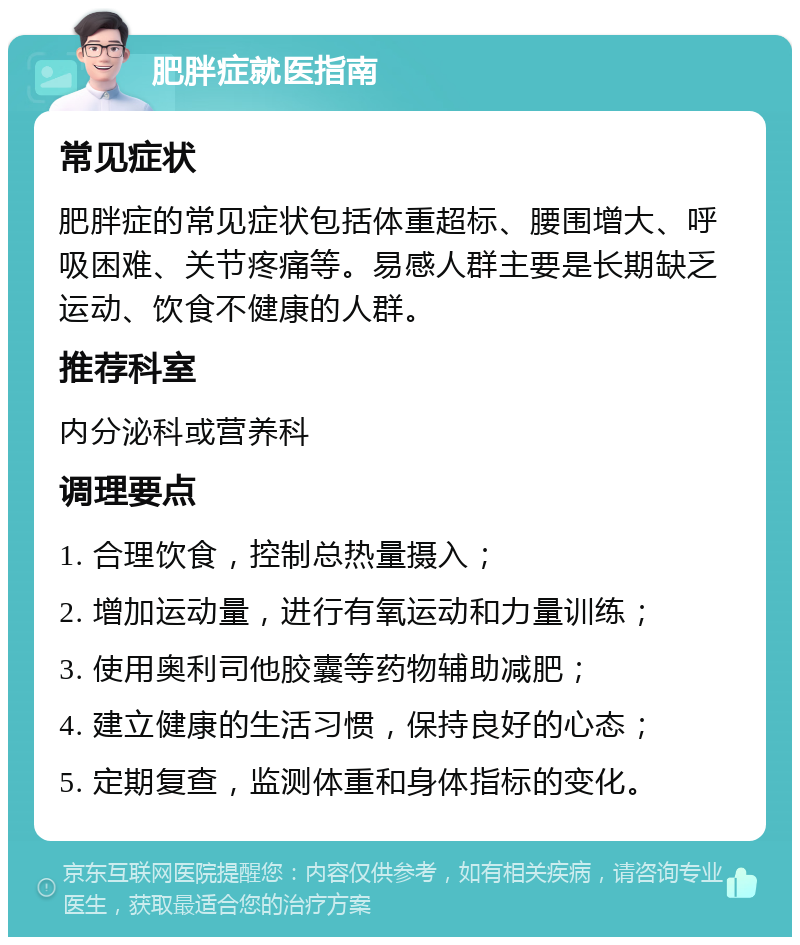 肥胖症就医指南

常见症状

肥胖症的常见症状包括体重超标、腰围增大、呼吸困难、关节疼痛等。易感人群主要是长期缺乏运动、饮食不健康的人群。

推荐科室

内分泌科或营养科

调理要点

1. 合理饮食，控制总热量摄入；

2. 增加运动量，进行有氧运动和力量训练；

3. 使用奥利司他胶囊等药物辅助减肥；

4. 建立健康的生活习惯，保持良好的心态；

5. 定期复查，监测体重和身体指标的变化。

京东互联网医院提醒您：内容仅供参考，如有相关疾病，请咨询专业医生，获取最适合您的治疗方案